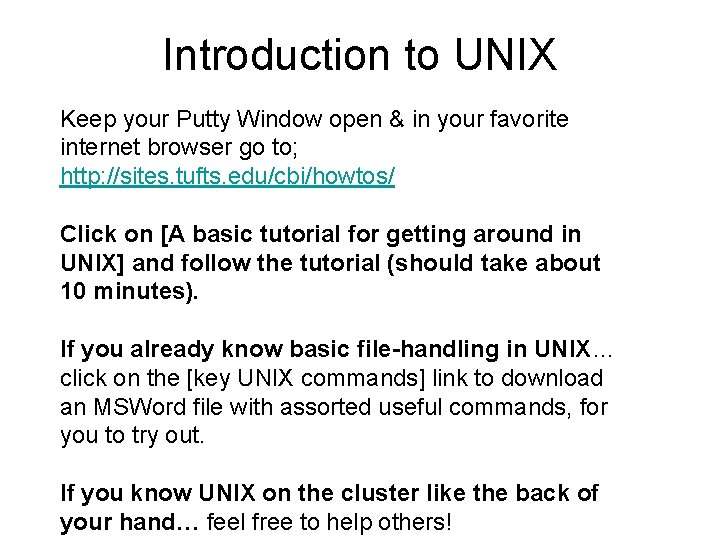 Introduction to UNIX

Keep your Putty Window open & in your favorite internet browser go to; http://sites.tufts.edu/cbi/howtos/

Click on [A basic tutorial for getting around in UNIX] and follow the tutorial (should take about 10 minutes).

If you already know basic file-handling in UNIX… click on the [key UNIX commands] link to download an MSWord file with assorted useful commands, for you to try out.

If you know UNIX on the cluster like the back of your hand… feel free to help others!